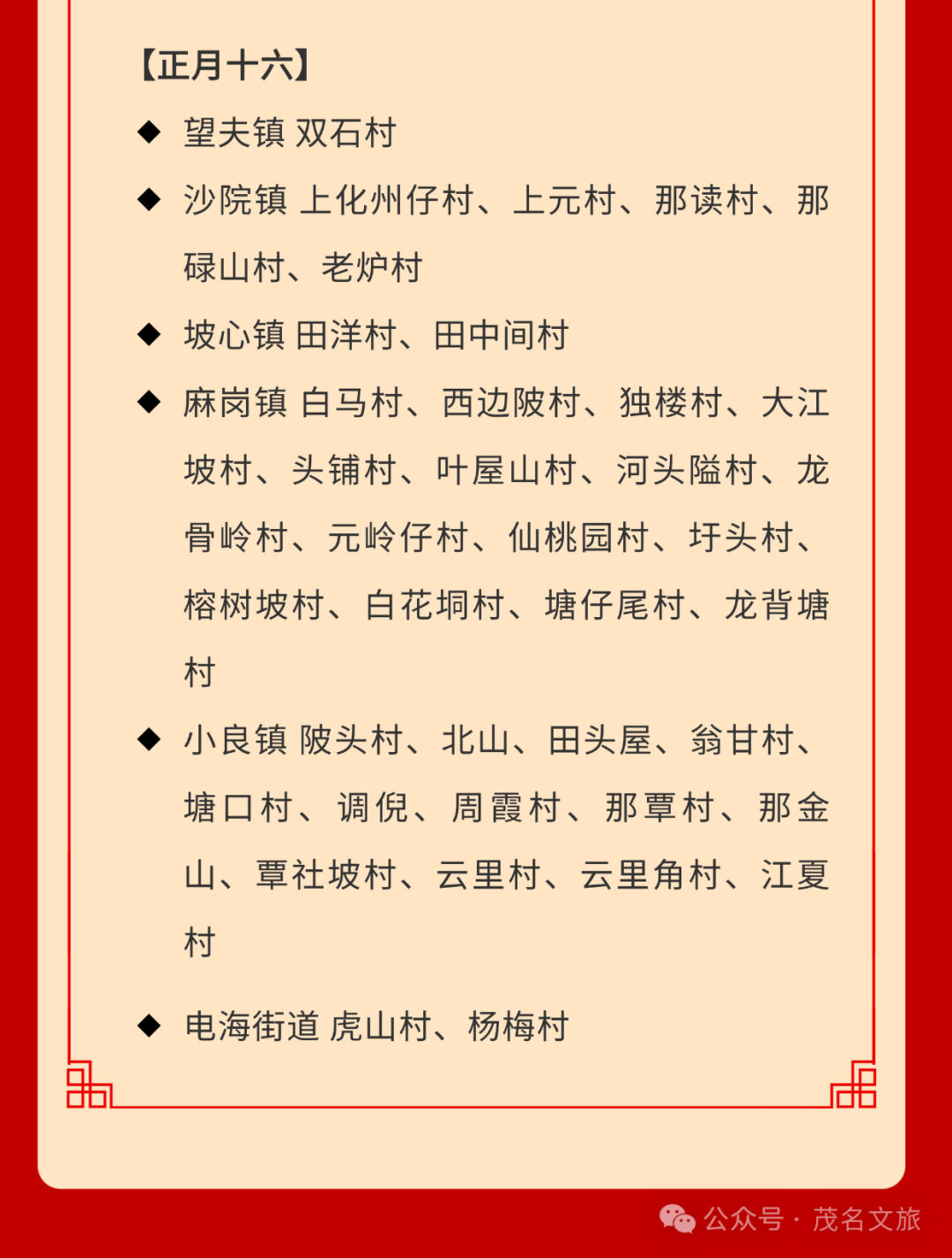 【正月十六】

◆ 望夫镇 双石村

◆ 沙院镇 上化州仔村、上元村、那读村、那碌山村、老炉村

◆ 坡心镇 田洋村、田中间村

◆ 麻岗镇 白马村、西边陂村、独楼村、大江坡村、头铺村、叶屋山村、河头隘村、龙骨岭村、元岭仔村、仙桃园村、圩头村、榕树坡村、白花垌村、塘仔尾村、龙背塘村

◆ 小良镇 陂头村、北山、田头屋、翁甘村、塘口村、调倪、周霞村、那覃村、那金山、覃社坡村、云里村、云里角村、江夏村

◆ 电海街道 虎山村、杨梅村

公众号 · 茂名文旅